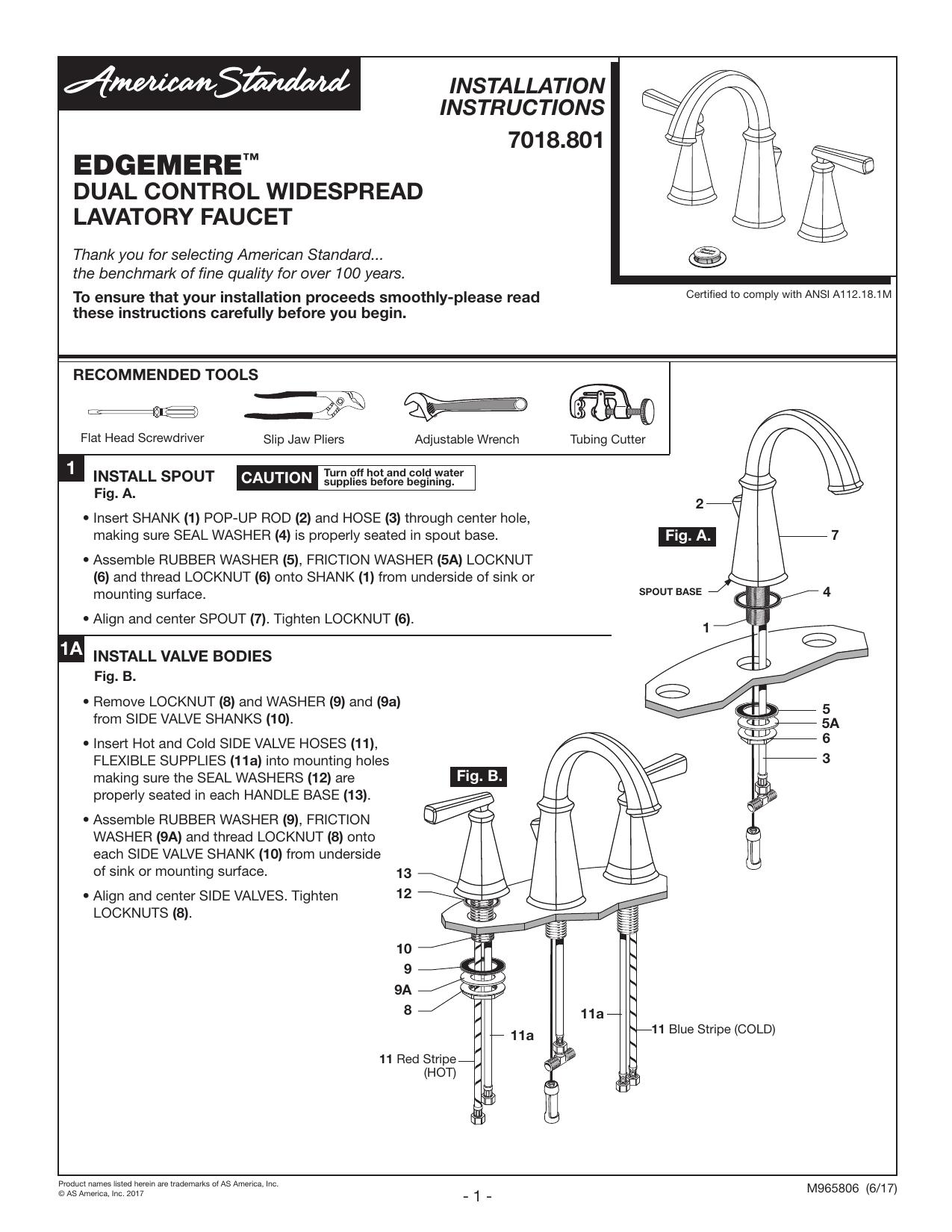 American Standard

INSTALLATION INSTRUCTIONS

7018.801

EDGEMERE™
DUAL CONTROL WIDESPREAD
LAVATORY FAUCET

Thank you for selecting American Standard... the benchmark of fine quality for over 100 years.

To ensure that your installation proceeds smoothly-please read these instructions carefully before you begin.

Certified to comply with ANSI A112.18.1M

RECOMMENDED TOOLS

Flat Head Screwdriver
Slip Jaw Pliers
Adjustable Wrench
Tubing Cutter

1
INSTALL SPOUT
Fig. A.

CAUTION
Turn off hot and cold water supplies before begining.

• Insert SHANK (1) POP-UP ROD (2) and HOSE (3) through center hole, making sure SEAL WASHER (4) is properly seated in spout base.

• Assemble RUBBER WASHER (5), FRICTION WASHER (5A) LOCKNUT (6) and thread LOCKNUT (6) onto SHANK (1) from underside of sink or mounting surface.

• Align and center SPOUT (7). Tighten LOCKNUT (6).

1A
INSTALL VALVE BODIES
Fig. B.

• Remove LOCKNUT (8) and WASHER (9) and (9a) from SIDE VALVE SHANKS (10).

• Insert Hot and Cold SIDE VALVE HOSES (11), FLEXIBLE SUPPLIES (11a) into mounting holes making sure the SEAL WASHERS (12) are properly seated in each HANDLE BASE (13).

• Assemble RUBBER WASHER (9), FRICTION WASHER (9A) and thread LOCKNUT (8) onto each SIDE VALVE SHANK (10) from underside of sink or mounting surface.

• Align and center SIDE VALVES. Tighten LOCKNUTS (8).

2
Fig. A.
7
SPOUT BASE
4
1
5
5A
6
3

Fig. B.
13
12
10
9
9A
8
11a
11a
11 Blue Stripe (COLD)
11 Red Stripe (HOT)

Product names listed herein are trademarks of AS America, Inc.
© AS America, Inc. 2017

- 1 -

M965806 (6/17)